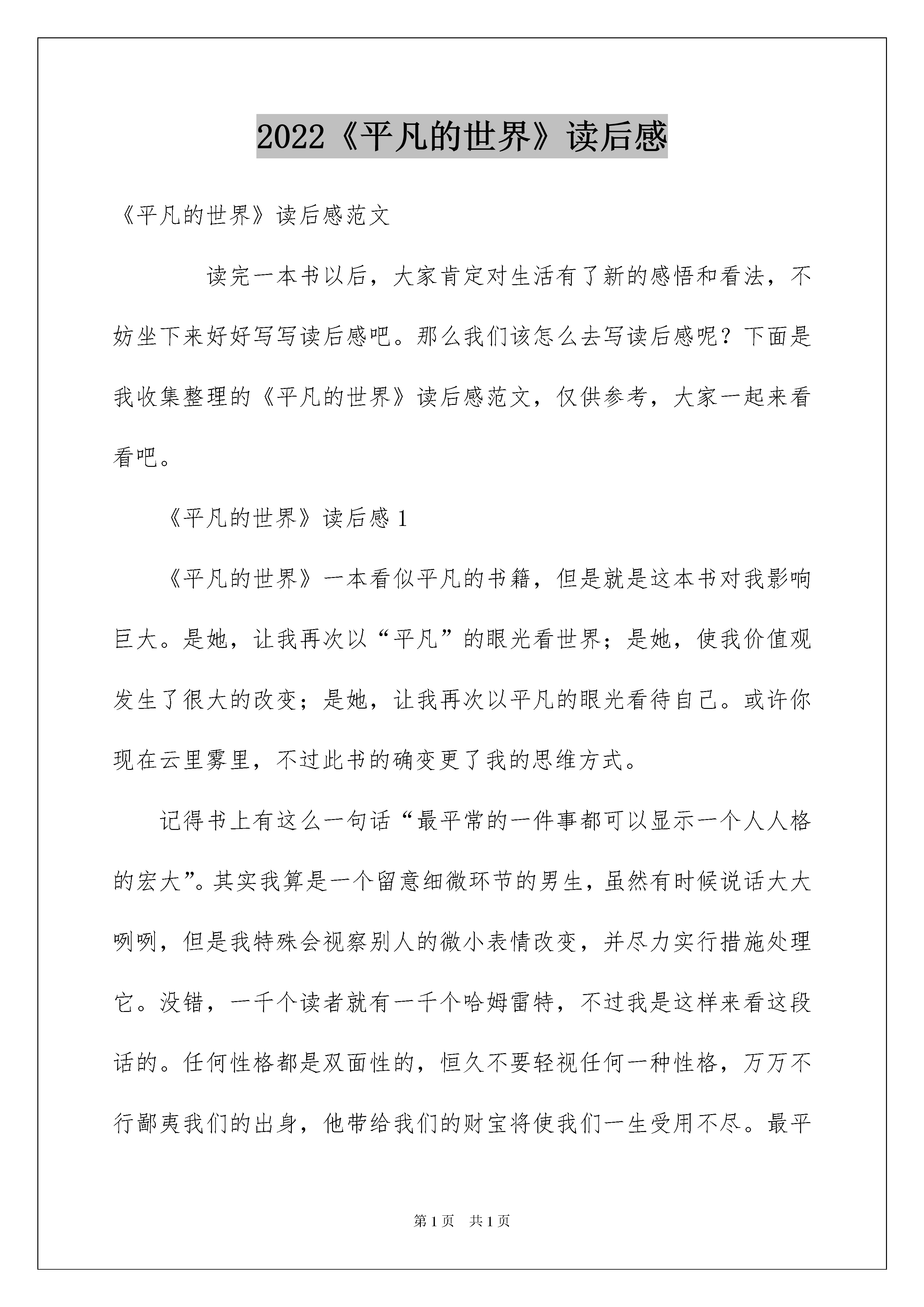 2022《平凡的世界》读后感

《平凡的世界》读后感范文

读完一本书以后，大家肯定对生活有了新的感悟和看法，不妨坐下来好好写写读后感吧。那么我们该怎么去写读后感呢？下面是我收集整理的《平凡的世界》读后感范文，仅供参考，大家一起来看看吧。

《平凡的世界》读后感 1

《平凡的世界》一本看似平凡的书籍，但是就是这本书对我影响巨大。是她，让我再次以“平凡”的眼光看世界；是她，使我价值观发生了很大的改变；是她，让我再次以平凡的眼光看待自己。或许你现在云里雾里，不过此书的确变更了我的思维方式。

记得书上有这么一句话“最平常的一件事都可以显示一个人人格的宏大”。其实我算是一个留意细微环节的男生，虽然有时候说话大大咧咧，但是我特殊会视察别人的微小表情改变，并尽力实行措施处理它。没错，一千个读者就有一千个哈姆雷特，不过我是这样来看这段话的。任何性格都是双面性的，恒久不要轻视任何一种性格，万万不行鄙夷我们的出身，他带给我们的财宝将使我们一生受用不尽。最平

第 1 页 共 1 页